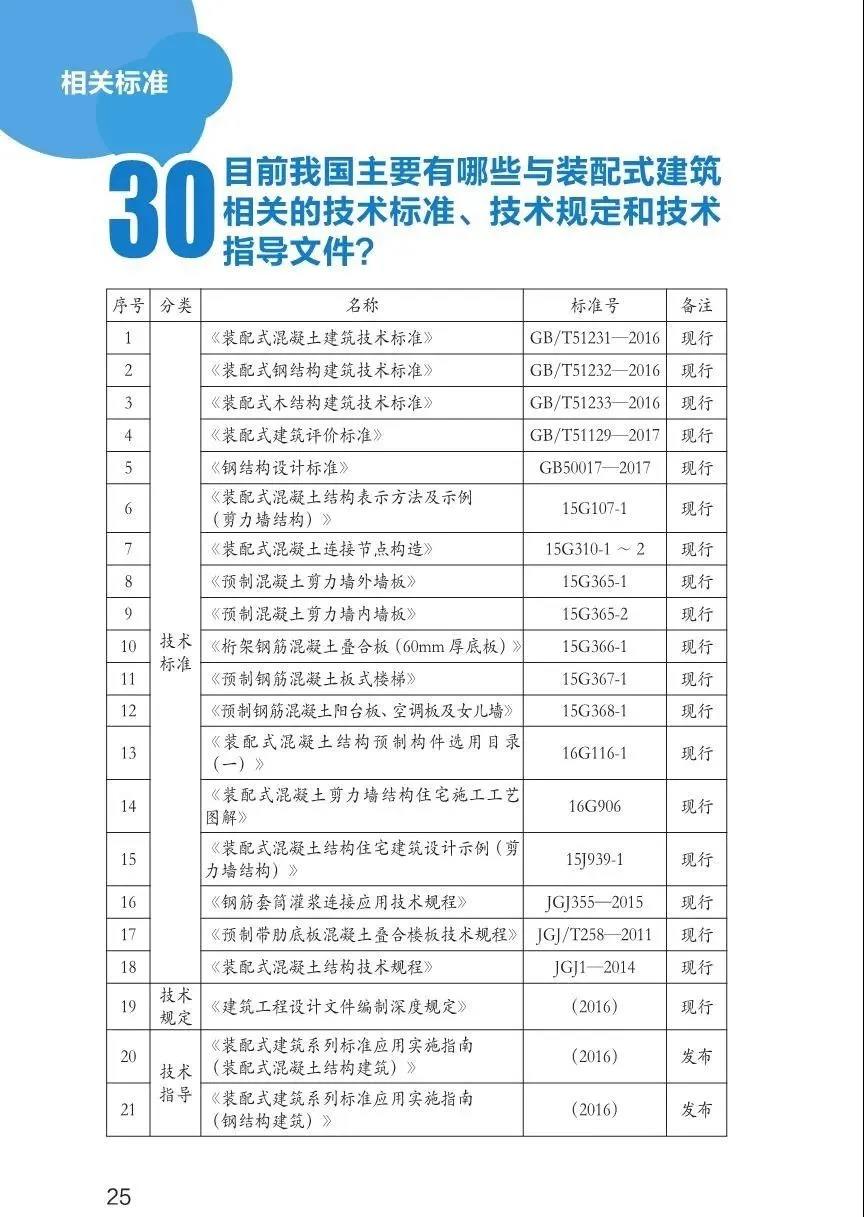 相关标准

30 目前我国主要有哪些与装配式建筑相关的技术标准、技术规定和技术指导文件？

| 序号 | 分类 | 名称 | 标准号 | 备注 |
|---|---|---|---|---|
| 1 | 技术标准 | 《装配式混凝土建筑技术标准》 | GB/T51231—2016 | 现行 |
| 2 | | 《装配式钢结构建筑技术标准》 | GB/T51232—2016 | 现行 |
| 3 | | 《装配式木结构建筑技术标准》 | GB/T51233—2016 | 现行 |
| 4 | | 《装配式建筑评价标准》 | GB/T51129—2017 | 现行 |
| 5 | | 《钢结构设计标准》 | GB50017—2017 | 现行 |
| 6 | | 《装配式混凝土结构表示方法及示例（剪力墙结构）》 | 15G107-1 | 现行 |
| 7 | | 《装配式混凝土连接节点构造》 | 15G310-1 ～ 2 | 现行 |
| 8 | | 《预制混凝土剪力墙外墙板》 | 15G365-1 | 现行 |
| 9 | | 《预制混凝土剪力墙内墙板》 | 15G365-2 | 现行 |
| 10 | | 《桁架钢筋混凝土叠合板（60mm 厚底板）》 | 15G366-1 | 现行 |
| 11 | | 《预制钢筋混凝土板式楼梯》 | 15G367-1 | 现行 |
| 12 | | 《预制钢筋混凝土阳台板、空调板及女儿墙》 | 15G368-1 | 现行 |
| 13 | | 《装配式混凝土结构预制构件选用目录（一）》 | 16G116-1 | 现行 |
| 14 | | 《装配式混凝土剪力墙结构住宅施工工艺图解》 | 16G906 | 现行 |
| 15 | | 《装配式混凝土结构住宅建筑设计示例（剪力墙结构）》 | 15J939-1 | 现行 |
| 16 | | 《钢筋套筒灌浆连接应用技术规程》 | JGJ355—2015 | 现行 |
| 17 | | 《预制带肋底板混凝土叠合楼板技术规程》 | JGJ/T258—2011 | 现行 |
| 18 | | 《装配式混凝土结构技术规程》 | JGJ1—2014 | 现行 |
| 19 | 技术规定 | 《建筑工程设计文件编制深度规定》 | （2016） | 现行 |
| 20 | 技术指导 | 《装配式建筑系列标准应用实施指南（装配式混凝土结构建筑）》 | （2016） | 发布 |
| 21 | | 《装配式建筑系列标准应用实施指南（钢结构建筑）》 | （2016） | 发布 |

25